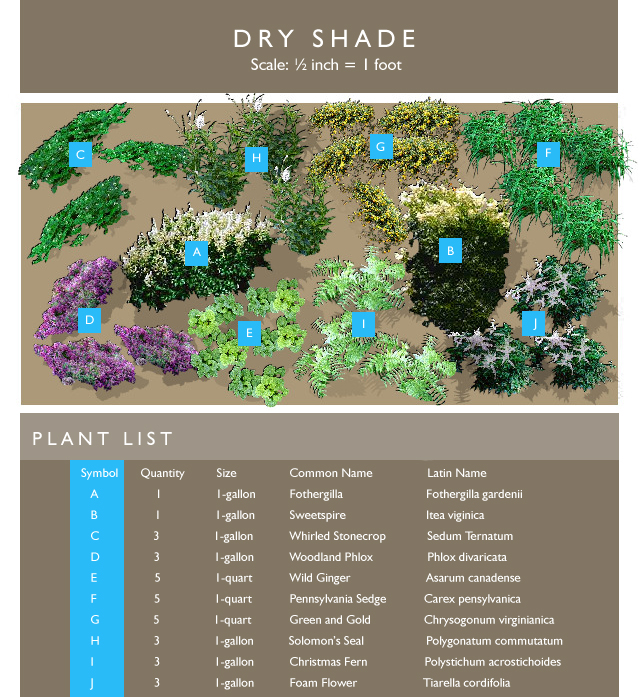 DRY SHADE
Scale: ½ inch = 1 foot

C H G F A B D E I J

PLANT LIST

| Symbol | Quantity | Size | Common Name | Latin Name |
|---|---|---|---|---|
| A | 1 | 1-gallon | Fothergilla | Fothergilla gardenii |
| B | 1 | 1-gallon | Sweetspire | Itea viginica |
| C | 3 | 1-gallon | Whirled Stonecrop | Sedum Ternatum |
| D | 3 | 1-gallon | Woodland Phlox | Phlox divaricata |
| E | 5 | 1-quart | Wild Ginger | Asarum canadense |
| F | 5 | 1-quart | Pennsylvania Sedge | Carex pensylvanica |
| G | 5 | 1-quart | Green and Gold | Chrysogonum virginianica |
| H | 3 | 1-gallon | Solomon's Seal | Polygonatum commutatum |
| I | 3 | 1-gallon | Christmas Fern | Polystichum acrostichoides |
| J | 3 | 1-gallon | Foam Flower | Tiarella cordifolia |